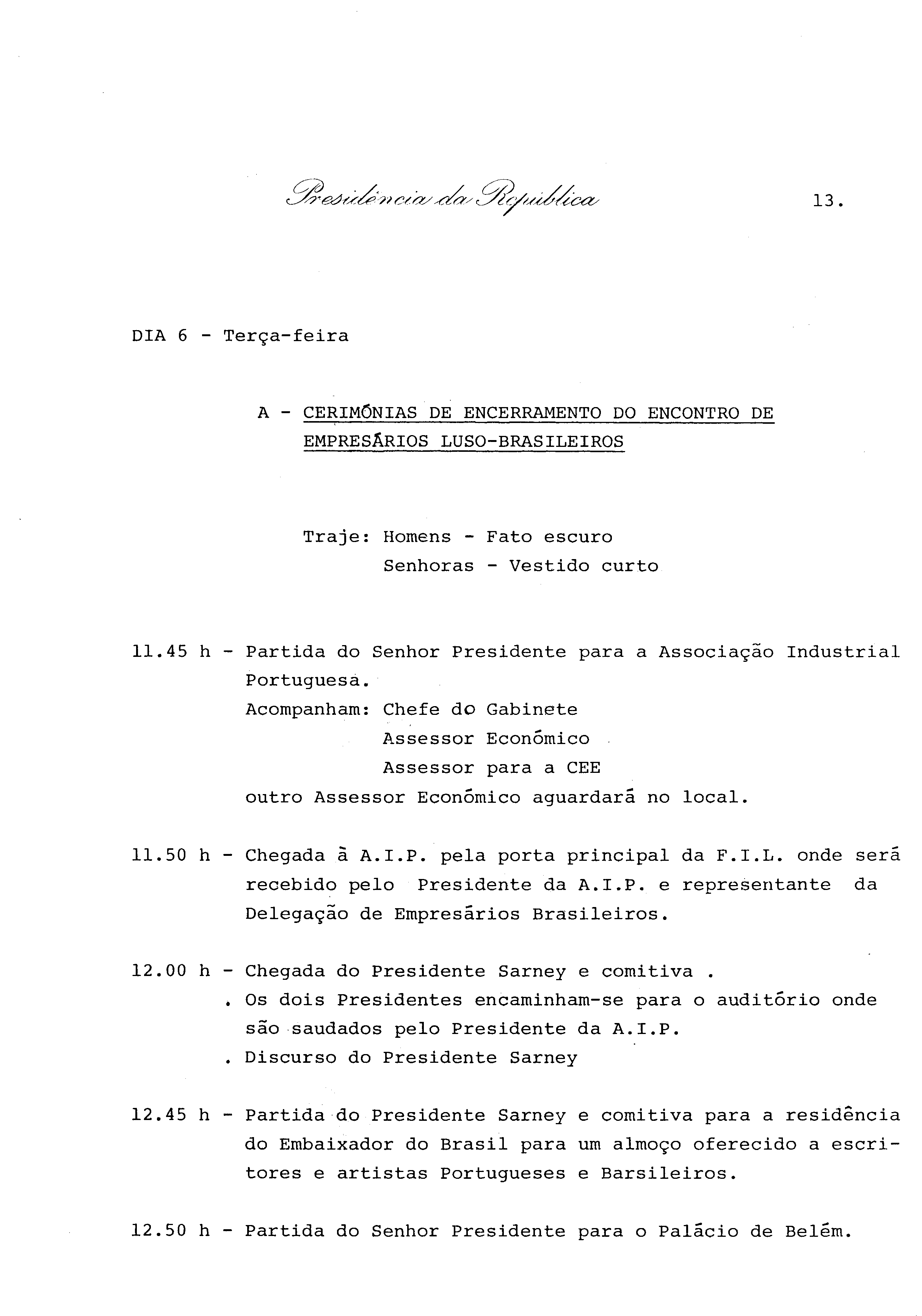 Presidência da República

13.

DIA 6 - Terça-feira

A - CERIMÓNIAS DE ENCERRAMENTO DO ENCONTRO DE EMPRESÁRIOS LUSO-BRASILEIROS

Traje: Homens - Fato escuro
Senhoras - Vestido curto

11.45 h - Partida do Senhor Presidente para a Associação Industrial Portuguesa.
Acompanham: Chefe do Gabinete
Assessor Económico
Assessor para a CEE
outro Assessor Económico aguardará no local.

11.50 h - Chegada à A.I.P. pela porta principal da F.I.L. onde será recebido pelo Presidente da A.I.P. e representante da Delegação de Empresários Brasileiros.

12.00 h - Chegada do Presidente Sarney e comitiva .
. Os dois Presidentes encaminham-se para o auditório onde são saudados pelo Presidente da A.I.P.
. Discurso do Presidente Sarney

12.45 h - Partida do Presidente Sarney e comitiva para a residência do Embaixador do Brasil para um almoço oferecido a escritores e artistas Portugueses e Barsileiros.

12.50 h - Partida do Senhor Presidente para o Palácio de Belém.